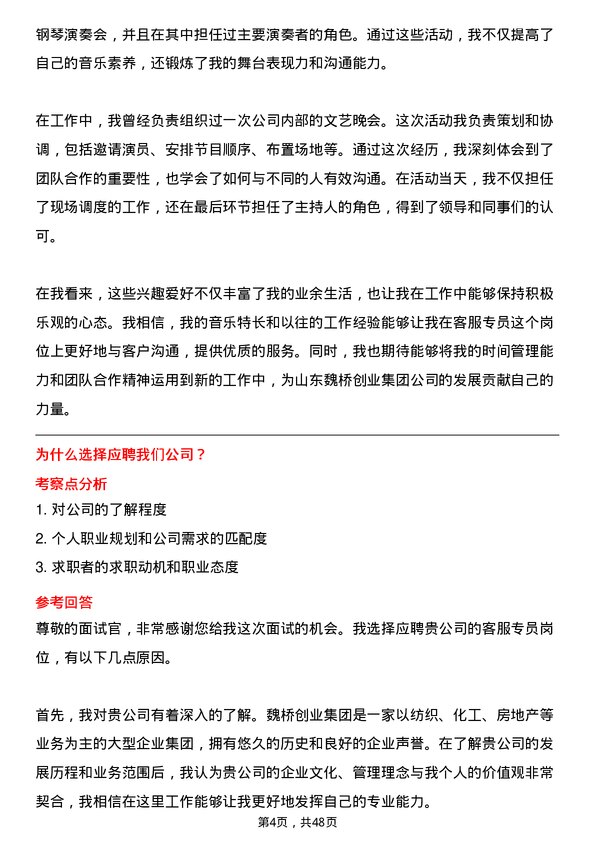 钢琴演奏会，并且在其中担任过主要演奏者的角色。通过这些活动，我不仅提高了自己的音乐素养，还锻炼了我的舞台表现力和沟通能力。

在工作中，我曾经负责组织过一次公司内部的文艺晚会。这次活动我负责策划和协调，包括邀请演员、安排节目顺序、布置场地等。通过这次经历，我深刻体会到了团队合作的重要性，也学会了如何与不同的人有效沟通。在活动当天，我不仅担任了现场调度的工作，还在最后环节担任了主持人的角色，得到了领导和同事们的认可。

在我看来，这些兴趣爱好不仅丰富了我的业余生活，也让我在工作中能够保持积极乐观的心态。我相信，我的音乐特长和以往的工作经验能够让我在客服专员这个岗位上更好地与客户沟通，提供优质的服务。同时，我也期待能够将我的时间管理能力和团队合作精神运用到新的工作中，为山东魏桥创业集团公司的发展贡献自己的力量。

为什么选择应聘我们公司？

考察点分析

1. 对公司的了解程度

2. 个人职业规划和公司需求的匹配度

3. 求职者的求职动机和职业态度

参考回答

尊敬的面试官，非常感谢您给我这次面试的机会。我选择应聘贵公司的客服专员岗位，有以下几点原因。

首先，我对贵公司有着深入的了解。魏桥创业集团是一家以纺织、化工、房地产等业务为主的大型企业集团，拥有悠久的历史和良好的企业声誉。在了解贵公司的发展历程和业务范围后，我认为贵公司的企业文化、管理理念与我个人的价值观非常契合，我相信在这里工作能够让我更好地发挥自己的专业能力。

第4页，共48页